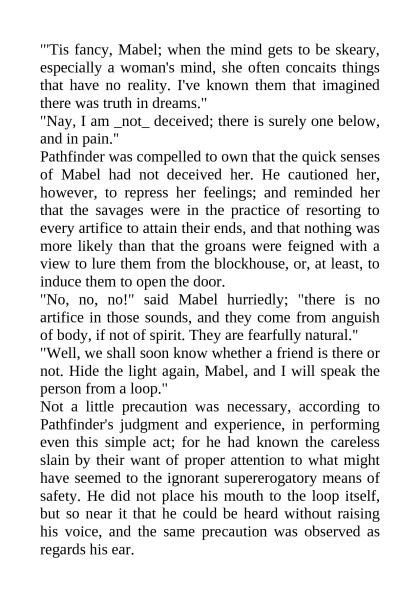 "'Tis fancy, Mabel; when the mind gets to be skeary, especially a woman's mind, she often concaits things that have no reality. I've known them that imagined there was truth in dreams."

"Nay, I am _not_ deceived; there is surely one below, and in pain."

Pathfinder was compelled to own that the quick senses of Mabel had not deceived her. He cautioned her, however, to repress her feelings; and reminded her that the savages were in the practice of resorting to every artifice to attain their ends, and that nothing was more likely than that the groans were feigned with a view to lure them from the blockhouse, or, at least, to induce them to open the door.

"No, no, no!" said Mabel hurriedly; "there is no artifice in those sounds, and they come from anguish of body, if not of spirit. They are fearfully natural."

"Well, we shall soon know whether a friend is there or not. Hide the light again, Mabel, and I will speak the person from a loop."

Not a little precaution was necessary, according to Pathfinder's judgment and experience, in performing even this simple act; for he had known the careless slain by their want of proper attention to what might have seemed to the ignorant supererogatory means of safety. He did not place his mouth to the loop itself, but so near it that he could be heard without raising his voice, and the same precaution was observed as regards his ear.